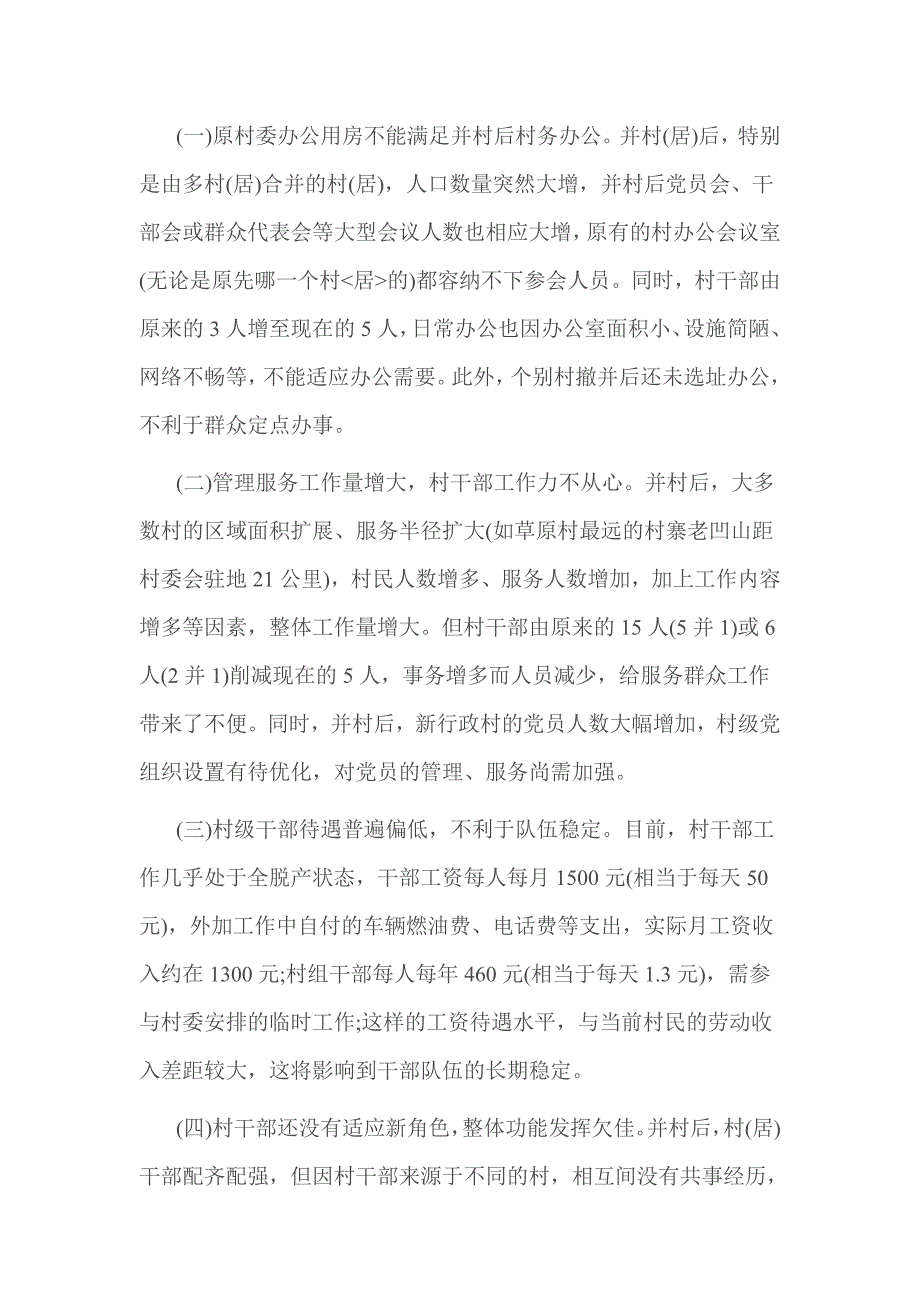 (一)原村委办公用房不能满足并村后村务办公。并村(居)后，特别是由多村(居)合并的村(居)，人口数量突然大增，并村后党员会、干部会或群众代表会等大型会议人数也相应大增，原有的村办公会议室(无论是原先哪一个村<居>的)都容纳不下参会人员。同时，村干部由原来的 3 人增至现在的 5 人，日常办公也因办公室面积小、设施简陋、网络不畅等，不能适应办公需要。此外，个别村撤并后还未选址办公，不利于群众定点办事。

(二)管理服务工作量增大，村干部工作力不从心。并村后，大多数村的区域面积扩展、服务半径扩大(如草原村最远的村寨老凹山距村委会驻地 21 公里)，村民人数增多、服务人数增加，加上工作内容增多等因素，整体工作量增大。但村干部由原来的 15 人(5 并 1)或 6 人(2 并 1)削减现在的 5 人，事务增多而人员减少，给服务群众工作带来了不便。同时，并村后，新行政村的党员人数大幅增加，村级党组织设置有待优化，对党员的管理、服务尚需加强。

(三)村级干部待遇普遍偏低，不利于队伍稳定。目前，村干部工作几乎处于全脱产状态，干部工资每人每月 1500 元(相当于每天 50 元)，外加工作中自付的车辆燃油费、电话费等支出，实际月工资收入约在 1300 元;村组干部每人每年 460 元(相当于每天 1.3 元)，需参与村委安排的临时工作;这样的工资待遇水平，与当前村民的劳动收入差距较大，这将影响到干部队伍的长期稳定。

(四)村干部还没有适应新角色，整体功能发挥欠佳。并村后，村(居)干部配齐配强，但因村干部来源于不同的村，相互间没有共事经历，